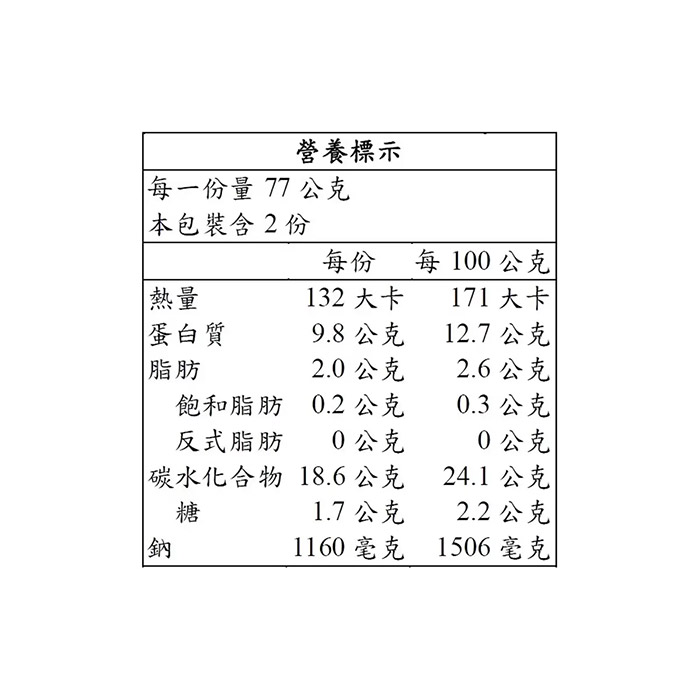 營養標示

每一份量77公克
本包裝含2份

|  | 每份 | 每100公克 |
|---|---|---|
| 熱量 | 132大卡 | 171大卡 |
| 蛋白質 | 9.8公克 | 12.7公克 |
| 脂肪 | 2.0公克 | 2.6公克 |
| 飽和脂肪 | 0.2公克 | 0.3公克 |
| 反式脂肪 | 0公克 | 0公克 |
| 碳水化合物 | 18.6公克 | 24.1公克 |
| 糖 | 1.7公克 | 2.2公克 |
| 鈉 | 1160毫克 | 1506毫克 |